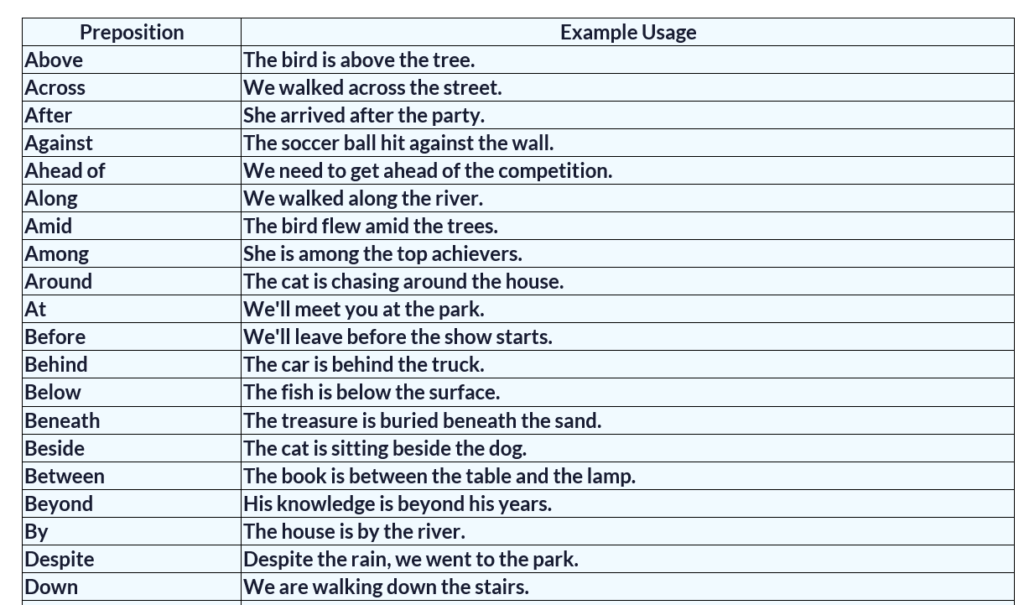 | Preposition | Example Usage |
|---|---|
| Above | The bird is above the tree. |
| Across | We walked across the street. |
| After | She arrived after the party. |
| Against | The soccer ball hit against the wall. |
| Ahead of | We need to get ahead of the competition. |
| Along | We walked along the river. |
| Amid | The bird flew amid the trees. |
| Among | She is among the top achievers. |
| Around | The cat is chasing around the house. |
| At | We'll meet you at the park. |
| Before | We'll leave before the show starts. |
| Behind | The car is behind the truck. |
| Below | The fish is below the surface. |
| Beneath | The treasure is buried beneath the sand. |
| Beside | The cat is sitting beside the dog. |
| Between | The book is between the table and the lamp. |
| Beyond | His knowledge is beyond his years. |
| By | The house is by the river. |
| Despite | Despite the rain, we went to the park. |
| Down | We are walking down the stairs. |